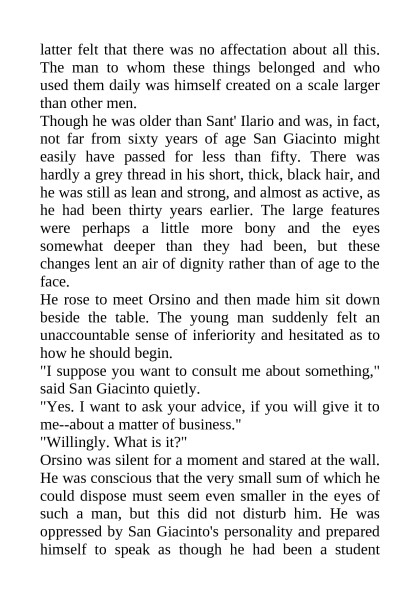 latter felt that there was no affectation about all this. The man to whom these things belonged and who used them daily was himself created on a scale larger than other men.

Though he was older than Sant' Ilario and was, in fact, not far from sixty years of age San Giacinto might easily have passed for less than fifty. There was hardly a grey thread in his short, thick, black hair, and he was still as lean and strong, and almost as active, as he had been thirty years earlier. The large features were perhaps a little more bony and the eyes somewhat deeper than they had been, but these changes lent an air of dignity rather than of age to the face.

He rose to meet Orsino and then made him sit down beside the table. The young man suddenly felt an unaccountable sense of inferiority and hesitated as to how he should begin.

"I suppose you want to consult me about something," said San Giacinto quietly.

"Yes. I want to ask your advice, if you will give it to me--about a matter of business."

"Willingly. What is it?"

Orsino was silent for a moment and stared at the wall. He was conscious that the very small sum of which he could dispose must seem even smaller in the eyes of such a man, but this did not disturb him. He was oppressed by San Giacinto's personality and prepared himself to speak as though he had been a student